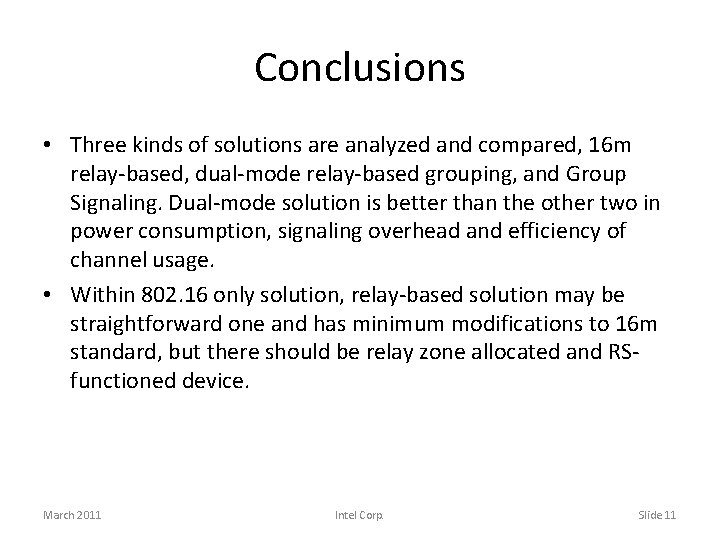 Conclusions

• Three kinds of solutions are analyzed and compared, 16m relay-based, dual-mode relay-based grouping, and Group Signaling. Dual-mode solution is better than the other two in power consumption, signaling overhead and efficiency of channel usage.

• Within 802.16 only solution, relay-based solution may be straightforward one and has minimum modifications to 16m standard, but there should be relay zone allocated and RS-functioned device.

March 2011

Intel Corp.

Slide 11